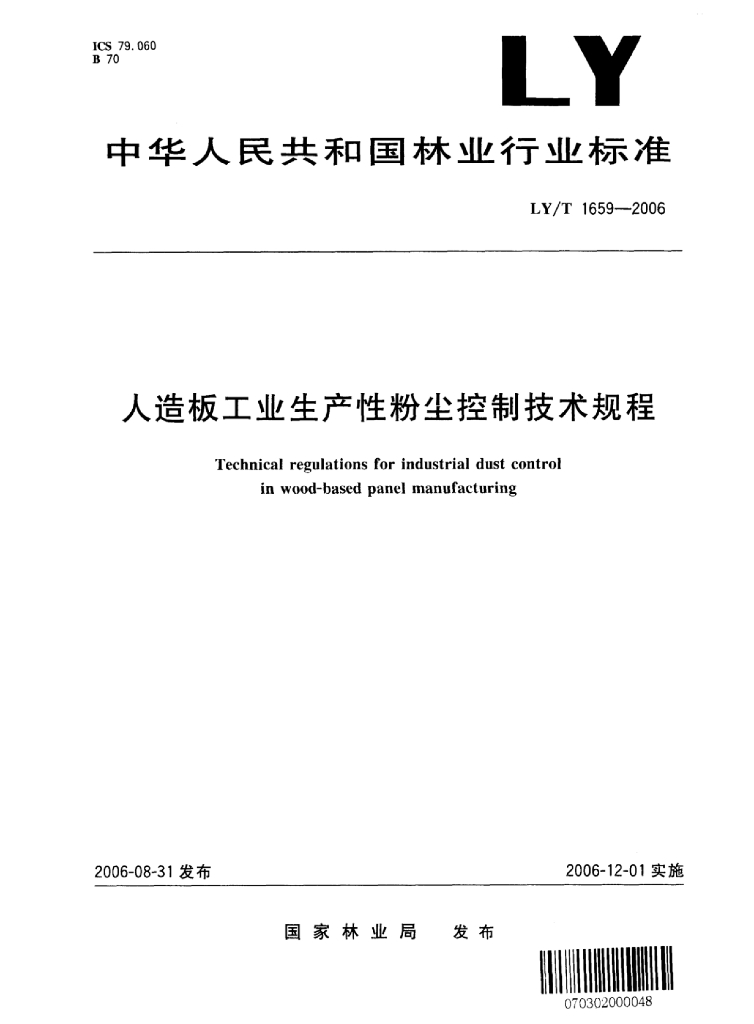 ICS 79.060
B 70

LY

中华人民共和国林业行业标准

LY/T 1659—2006

人造板工业生产性粉尘控制技术规程

Technical regulations for industrial dust control in wood-based panel manufacturing

2006-08-31 发布

2006-12-01 实施

国家林业局 发布

070302000048